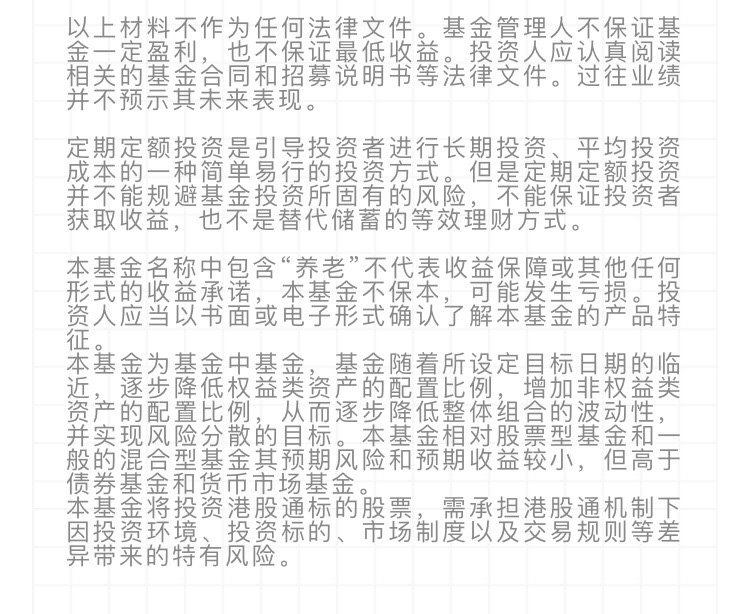 以上材料不作为任何法律文件。基金管理人不保证基金一定盈利，也不保证最低收益。投资人应认真阅读相关的基金合同和招募说明书等法律文件。过往业绩并不预示其未来表现。

定期定额投资是引导投资者进行长期投资、平均投资成本的一种简单易行的投资方式。但是定期定额投资并不能规避基金投资所固有的风险，不能保证投资者获取收益，也不是替代储蓄的等效理财方式。

本基金名称中包含“养老”不代表收益保障或其他任何形式的收益承诺，本基金不保本，可能发生亏损。投资人应当以书面或电子形式确认了解本基金的产品特征。
本基金为基金中基金，基金随着所设定目标日期的临近，逐步降低权益类资产的配置比例，增加非权益类资产的配置比例，从而逐步降低整体组合的波动性，并实现风险分散的目标。本基金相对股票型基金和一般的混合型基金其预期风险和预期收益较小，但高于债券基金和货币市场基金。
本基金将投资港股通标的股票，需承担港股通机制下因投资环境、投资标的、市场制度以及交易规则等差异带来的特有风险。